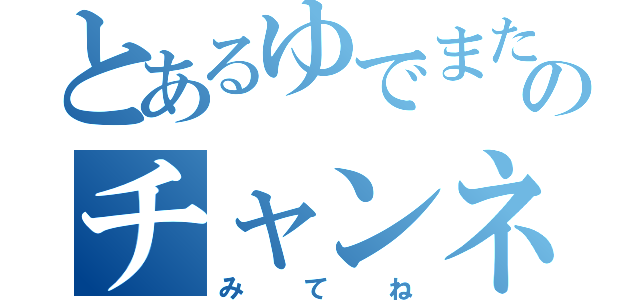 とあるゆでまたの
チャンネ
みてね